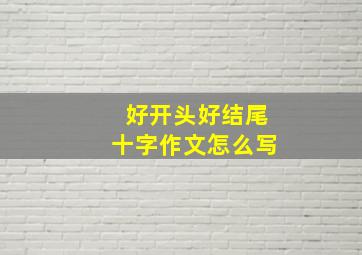 好开头好结尾
十字作文怎么写